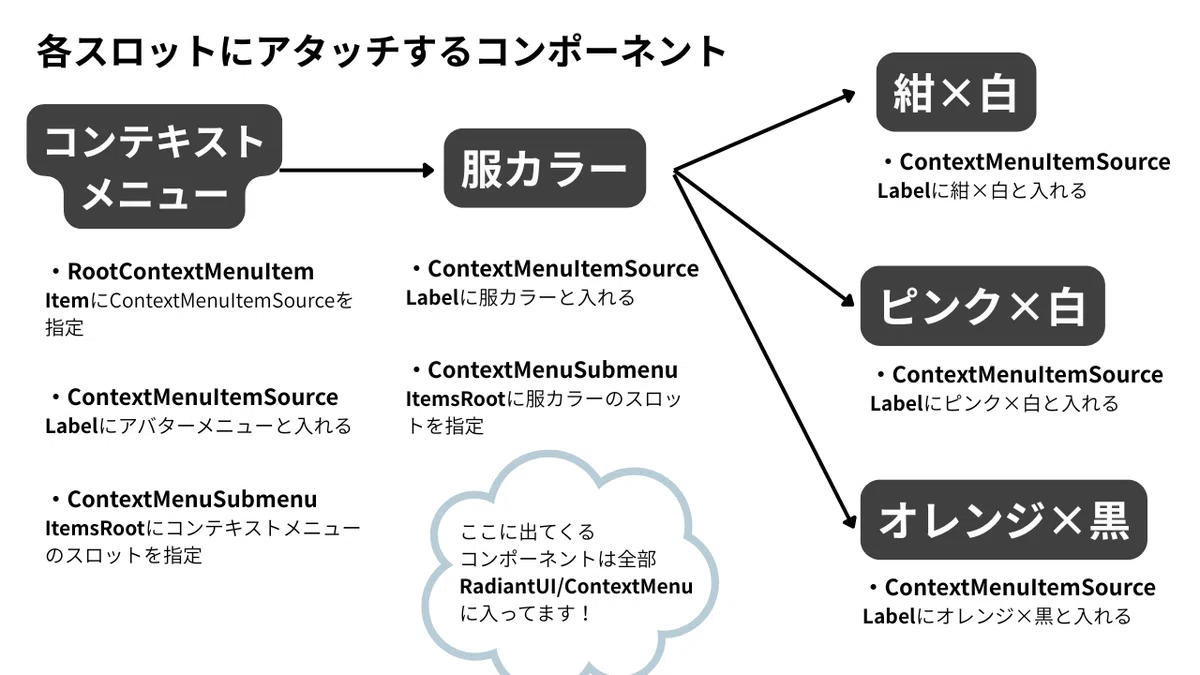 各スロットにアタッチするコンポーネント

コンテキストメニュー

・RootContextMenuItem
ItemにContextMenuItemSourceを指定

・ContextMenuItemSource
Labelにアバターメニューと入れる

・ContextMenuSubmenu
ItemsRootにコンテキストメニューのスロットを指定

服カラー

・ContextMenuItemSource
Labelに服カラーと入れる

・ContextMenuSubmenu
ItemsRootに服カラーのスロットを指定

ここに出てくるコンポーネントは全部RadiantUI/ContextMenuに入ってます！

紺×白

・ContextMenuItemSource
Labelに紺×白と入れる

ピンク×白

・ContextMenuItemSource
Labelにピンク×白と入れる

オレンジ×黒

・ContextMenuItemSource
Labelにオレンジ×黒と入れる